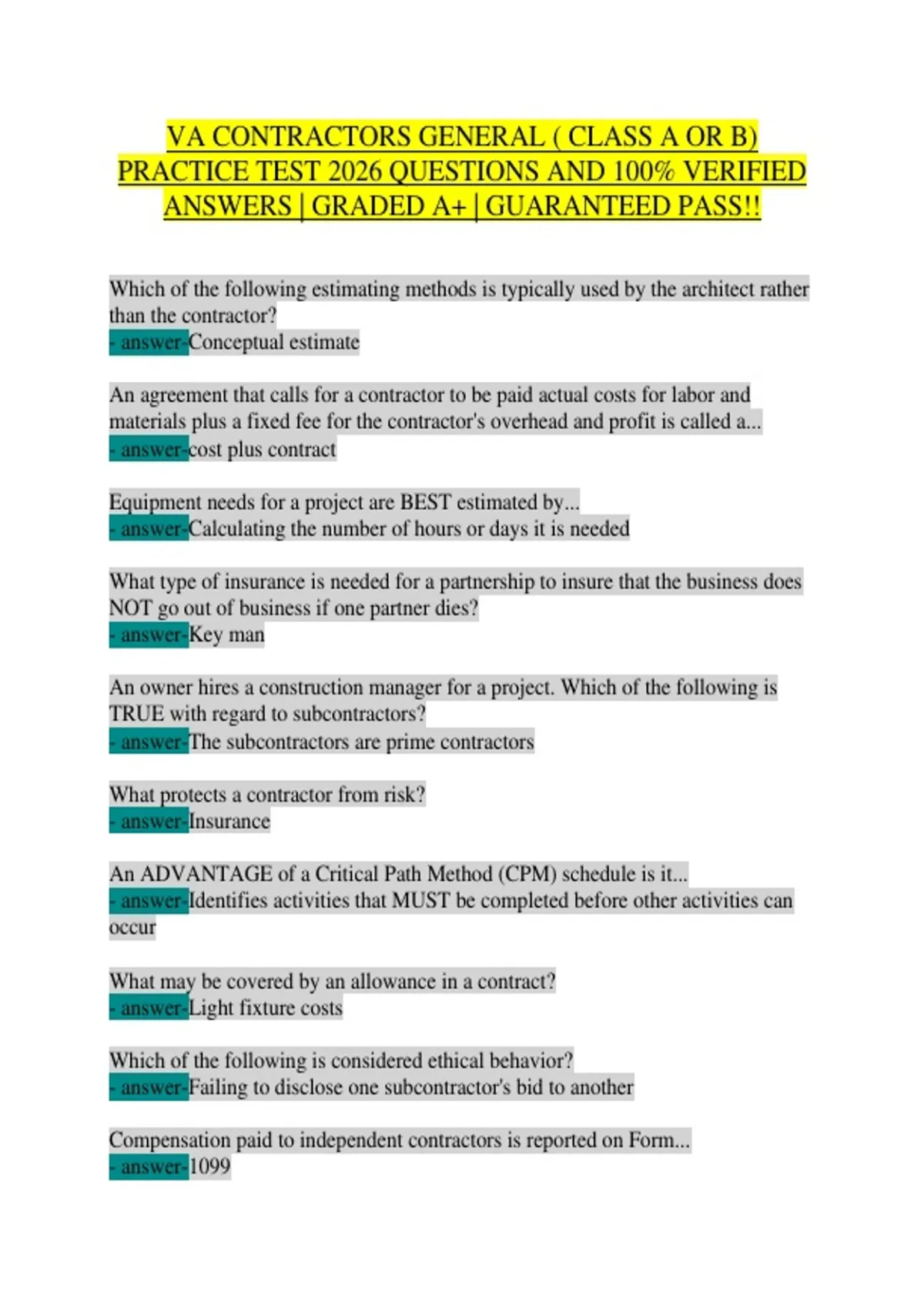 VA CONTRACTORS GENERAL ( CLASS A OR B) PRACTICE TEST 2026 QUESTIONS AND 100% VERIFIED ANSWERS | GRADED A+ | GUARANTEED PASS!!

Which of the following estimating methods is typically used by the architect rather than the contractor?
- answer-Conceptual estimate

An agreement that calls for a contractor to be paid actual costs for labor and materials plus a fixed fee for the contractor's overhead and profit is called a...
- answer-cost plus contract

Equipment needs for a project are BEST estimated by...
- answer-Calculating the number of hours or days it is needed

What type of insurance is needed for a partnership to insure that the business does NOT go out of business if one partner dies?
- answer-Key man

An owner hires a construction manager for a project. Which of the following is TRUE with regard to subcontractors?
- answer-The subcontractors are prime contractors

What protects a contractor from risk?
- answer-Insurance

An ADVANTAGE of a Critical Path Method (CPM) schedule is it...
- answer-Identifies activities that MUST be completed before other activities can occur

What may be covered by an allowance in a contract?
- answer-Light fixture costs

Which of the following is considered ethical behavior?
- answer-Failing to disclose one subcontractor's bid to another

Compensation paid to independent contractors is reported on Form...
- answer-1099